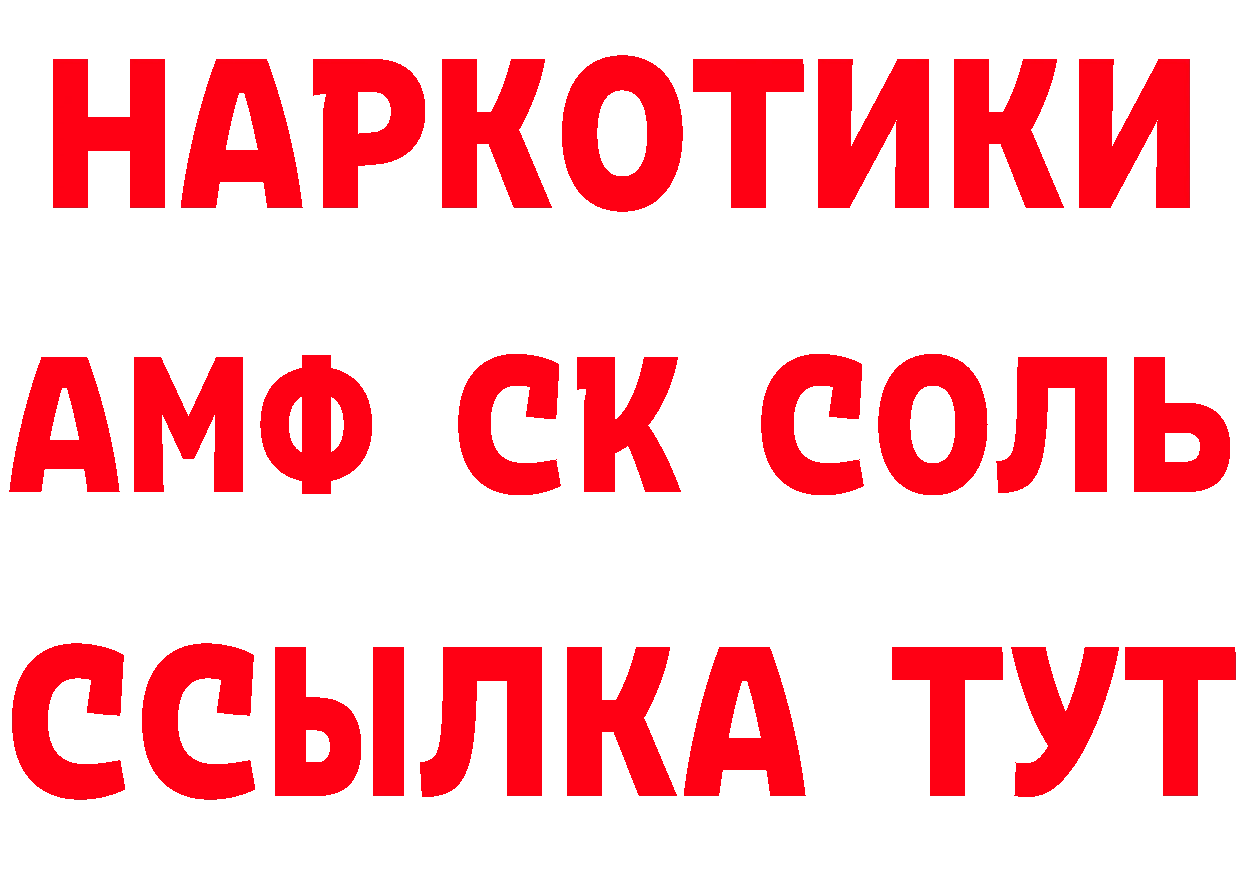 НАРКОТИКИ

АМФ СК СОЛЬ

ССЫЛКА ТУТ